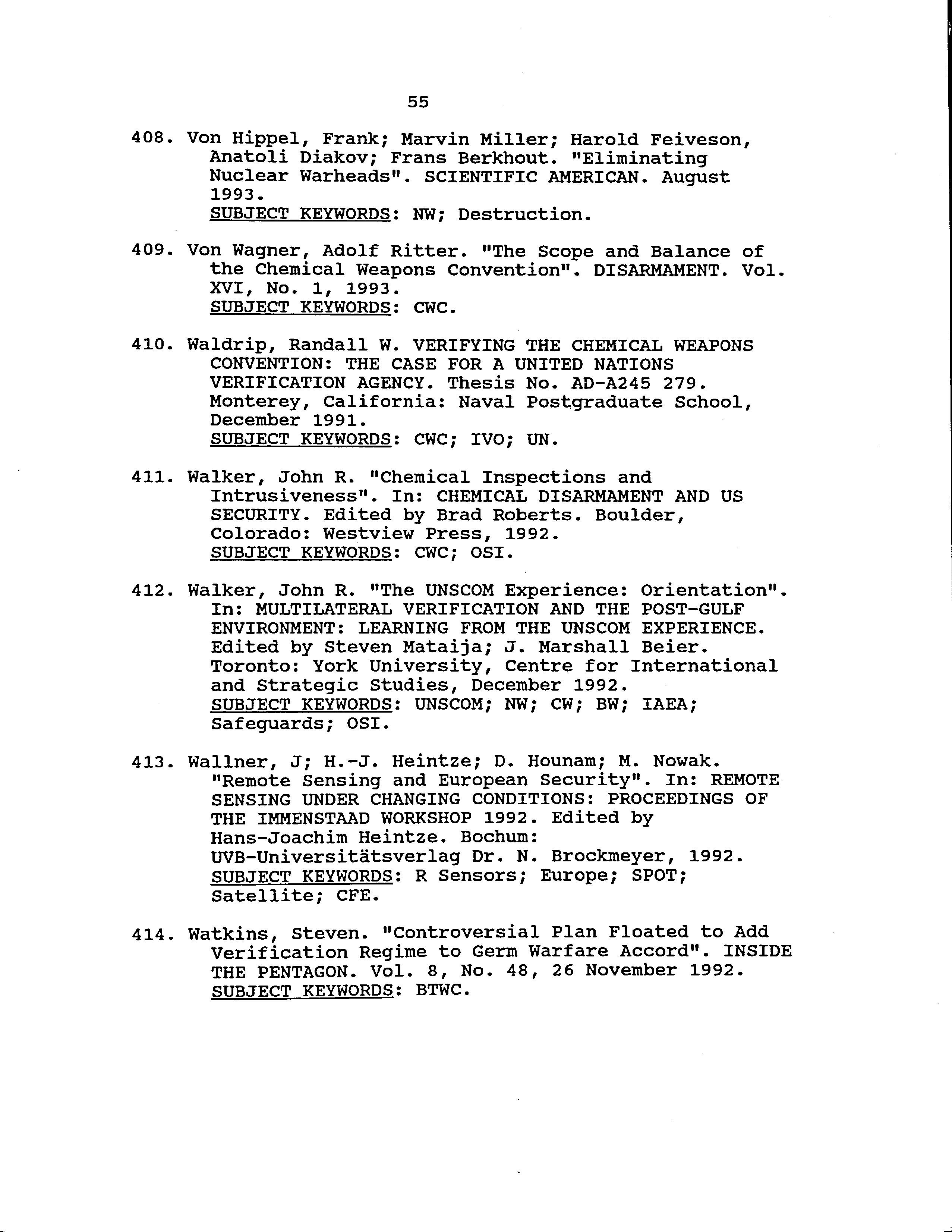 55

408. Von Hippel, Frank; Marvin Miller; Harold Feiveson, Anatoli Diakov; Frans Berkhout. "Eliminating Nuclear Warheads". SCIENTIFIC AMERICAN. August 1993.
SUBJECT KEYWORDS: NW; Destruction.

409. Von Wagner, Adolf Ritter. "The Scope and Balance of the Chemical Weapons Convention". DISARMAMENT. Vol. XVI, No. 1, 1993.
SUBJECT KEYWORDS: CWC.

410. Waldrip, Randall W. VERIFYING THE CHEMICAL WEAPONS CONVENTION: THE CASE FOR A UNITED NATIONS VERIFICATION AGENCY. Thesis No. AD-A245 279. Monterey, California: Naval Postgraduate School, December 1991.
SUBJECT KEYWORDS: CWC; IVO; UN.

411. Walker, John R. "Chemical Inspections and Intrusiveness". In: CHEMICAL DISARMAMENT AND US SECURITY. Edited by Brad Roberts. Boulder, Colorado: Westview Press, 1992.
SUBJECT KEYWORDS: CWC; OSI.

412. Walker, John R. "The UNSCOM Experience: Orientation". In: MULTILATERAL VERIFICATION AND THE POST-GULF ENVIRONMENT: LEARNING FROM THE UNSCOM EXPERIENCE. Edited by Steven Mataija; J. Marshall Beier. Toronto: York University, Centre for International and Strategic Studies, December 1992.
SUBJECT KEYWORDS: UNSCOM; NW; CW; BW; IAEA; Safeguards; OSI.

413. Wallner, J; H.-J. Heintze; D. Hounam; M. Nowak. "Remote Sensing and European Security". In: REMOTE SENSING UNDER CHANGING CONDITIONS: PROCEEDINGS OF THE IMMENSTAAD WORKSHOP 1992. Edited by Hans-Joachim Heintze. Bochum: UVB-Universitätsverlag Dr. N. Brockmeyer, 1992.
SUBJECT KEYWORDS: R Sensors; Europe; SPOT; Satellite; CFE.

414. Watkins, Steven. "Controversial Plan Floated to Add Verification Regime to Germ Warfare Accord". INSIDE THE PENTAGON. Vol. 8, No. 48, 26 November 1992.
SUBJECT KEYWORDS: BTWC.